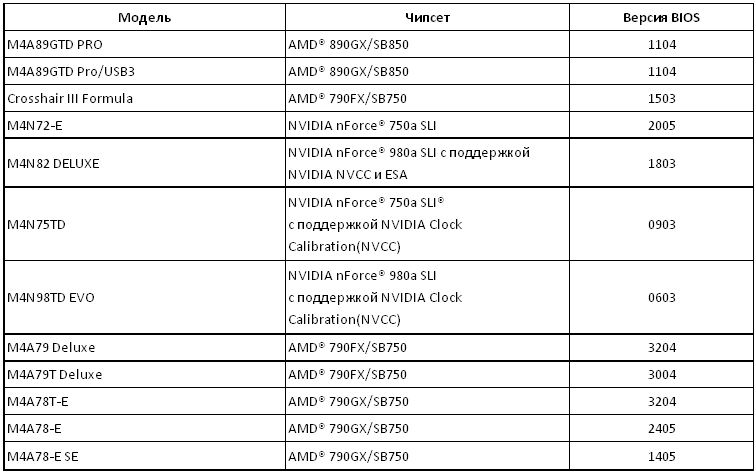 | Модель | Чипсет | Версия BIOS |
|---|---|---|
| M4A89GTD PRO | AMD® 890GX/SB850 | 1104 |
| M4A89GTD Pro/USB3 | AMD® 890GX/SB850 | 1104 |
| Crosshair III Formula | AMD® 790FX/SB750 | 1503 |
| M4N72-E | NVIDIA nForce® 750a SLI | 2005 |
| M4N82 DELUXE | NVIDIA nForce® 980a SLI с поддержкой NVIDIA NVCC и ESA | 1803 |
| M4N75TD | NVIDIA nForce® 750a SLI® с поддержкой NVIDIA Clock Calibration(NVCC) | 0903 |
| M4N98TD EVO | NVIDIA nForce® 980a SLI с поддержкой NVIDIA Clock Calibration(NVCC) | 0603 |
| M4A79 Deluxe | AMD® 790FX/SB750 | 3204 |
| M4A79T Deluxe | AMD® 790FX/SB750 | 3004 |
| M4A78T-E | AMD® 790GX/SB750 | 3204 |
| M4A78-E | AMD® 790GX/SB750 | 2405 |
| M4A78-E SE | AMD® 790GX/SB750 | 1405 |